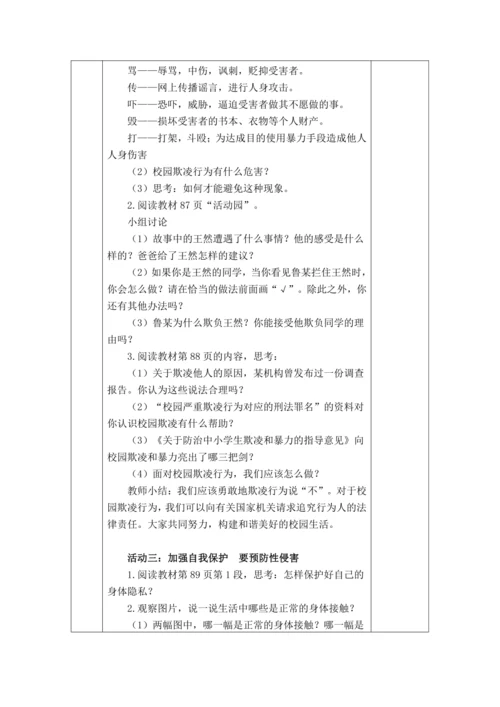 骂——辱骂，中伤，讽刺，贬抑受害者。
传——网上传播谣言，进行人身攻击。
吓——恐吓，威胁，逼迫受害者做其不愿做的事。
毁——损坏受害者的书本、衣物等个人财产。
打——打架，斗殴；为达成目的使用暴力手段造成他人人身伤害

（2）校园欺凌行为有什么危害？

（3）思考：如何才能避免这种现象。

2.阅读教材 87 页“活动园”。

小组讨论

（1）故事中的王然遭遇了什么事情？他的感受是什么样的？爸爸给了王然怎样的建议？

（2）如果你是王然的同学，当你看见鲁某拦住王然时，你会怎么做？请在恰当的做法前面画“√”。除此之外，你还有其他办法吗？

（3）鲁某为什么欺负王然？你能接受他欺负同学的理由吗？

3.阅读教材第 88 页的内容，思考：

（1）关于欺凌他人的原因，某机构曾发布过一份调查报告。你认为这些说法合理吗？

（2）“校园严重欺凌行为对应的刑法罪名”的资料对你认识校园欺凌有什么帮助？

（3）《关于防治中小学生欺凌和暴力的指导意见》向校园欺凌和暴力亮出了哪三把剑？

（4）面对校园欺凌行为，我们应该怎么做？

教师小结：我们应该勇敢地欺凌行为说“不”。对于校园欺凌行为，我们可以向有关国家机关请求追究行为人的法律责任。大家共同努力，构建和谐美好的校园生活。

活动三：加强自我保护 要预防性侵害

1.阅读教材第 89 页第 1 段，思考：怎样保护好自己的身体隐私？

2.观察图片，说一说生活中哪些是正常的身体接触？

（1）两幅图中，哪一幅是正常的身体接触？哪一幅是